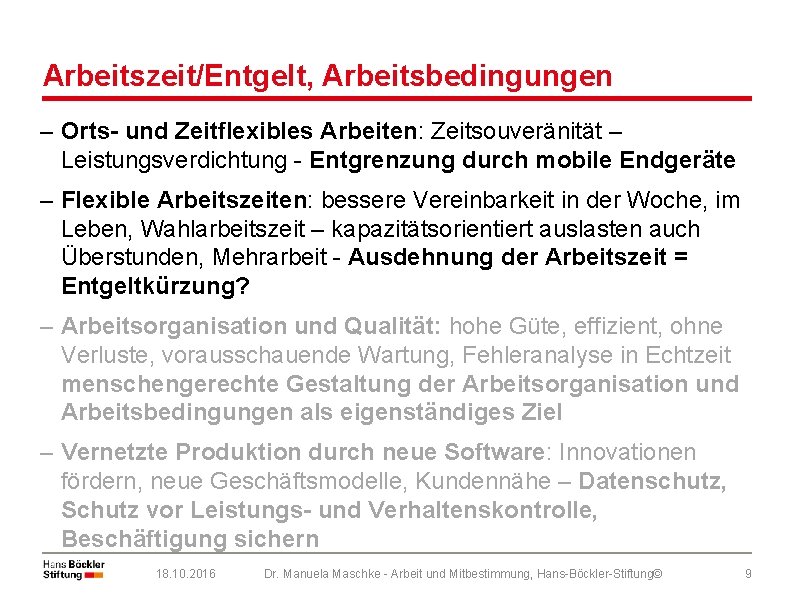 Arbeitszeit/Entgelt, Arbeitsbedingungen

– Orts- und Zeitflexibles Arbeiten: Zeitsouveränität – Leistungsverdichtung - Entgrenzung durch mobile Endgeräte

– Flexible Arbeitszeiten: bessere Vereinbarkeit in der Woche, im Leben, Wahlarbeitszeit – kapazitätsorientiert auslasten auch Überstunden, Mehrarbeit - Ausdehnung der Arbeitszeit = Entgeltkürzung?

– Arbeitsorganisation und Qualität: hohe Güte, effizient, ohne Verluste, vorausschauende Wartung, Fehleranalyse in Echtzeit menschengerechte Gestaltung der Arbeitsorganisation und Arbeitsbedingungen als eigenständiges Ziel

– Vernetzte Produktion durch neue Software: Innovationen fördern, neue Geschäftsmodelle, Kundennähe – Datenschutz, Schutz vor Leistungs- und Verhaltenskontrolle, Beschäftigung sichern

Hans Böckler Stiftung

18.10.2016

Dr. Manuela Maschke - Arbeit und Mitbestimmung, Hans-Böckler-Stiftung©

9